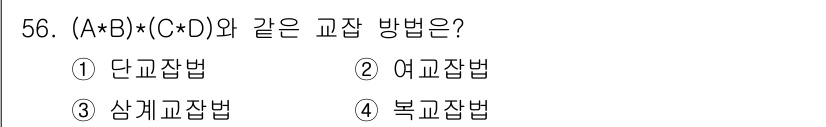 56. (A*B)*(C*D)와 같은 교잡 방법은?

① 단교잡법
② 여교잡법
③ 삼계교잡법
④ 복교잡법